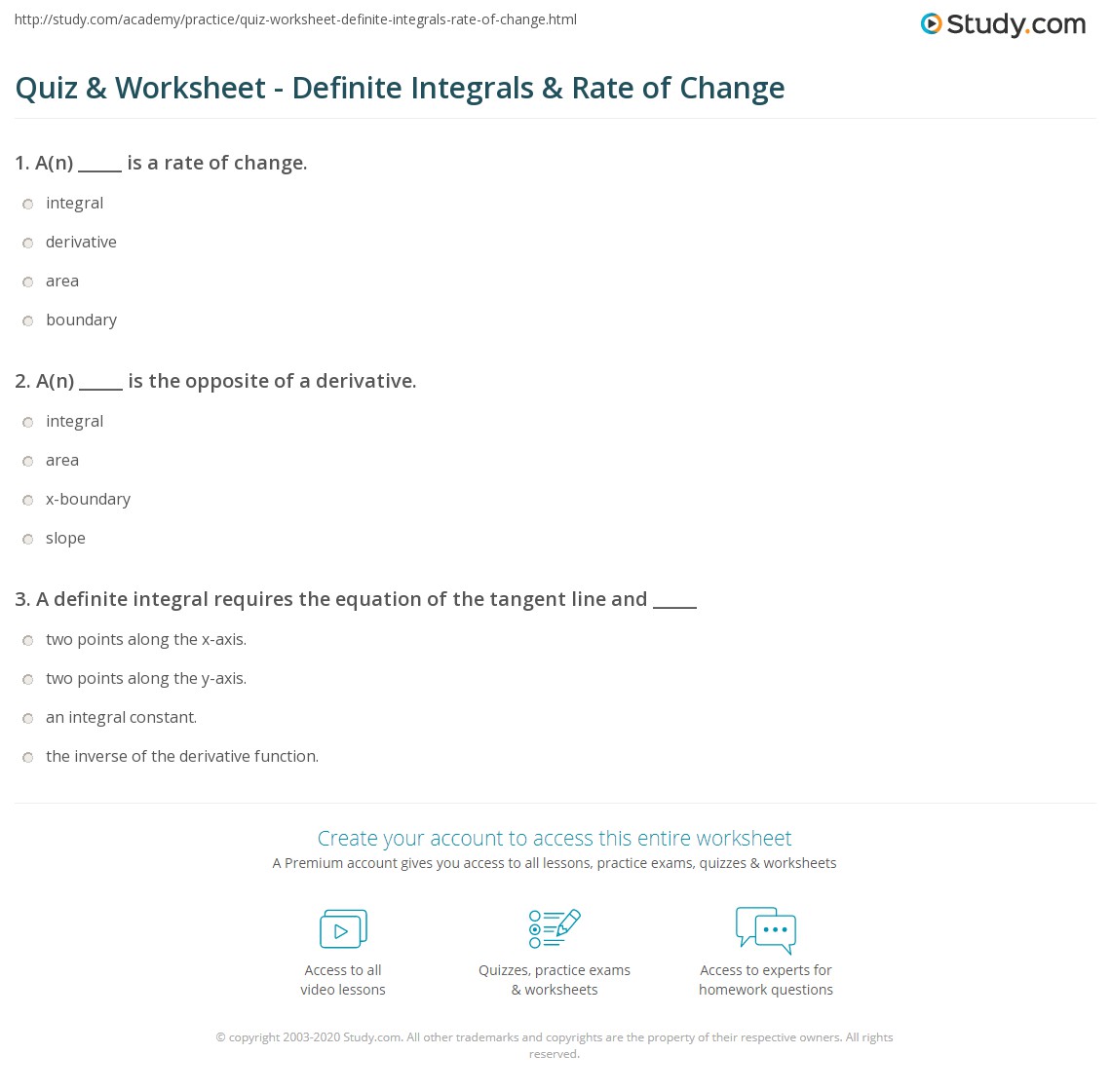 http://study.com/academy/practice/quiz-worksheet-definite-integrals-rate-of-change.html

Study.com

Quiz & Worksheet - Definite Integrals & Rate of Change

1. A(n) _____ is a rate of change.

integral

derivative

area

boundary

2. A(n) _____ is the opposite of a derivative.

integral

area

x-boundary

slope

3. A definite integral requires the equation of the tangent line and _____

two points along the x-axis.

two points along the y-axis.

an integral constant.

the inverse of the derivative function.

Create your account to access this entire worksheet

A Premium account gives you access to all lessons, practice exams, quizzes & worksheets

Access to all video lessons

Quizzes, practice exams & worksheets

Access to experts for homework questions

© copyright 2003-2020 Study.com. All other trademarks and copyrights are the property of their respective owners. All rights reserved.